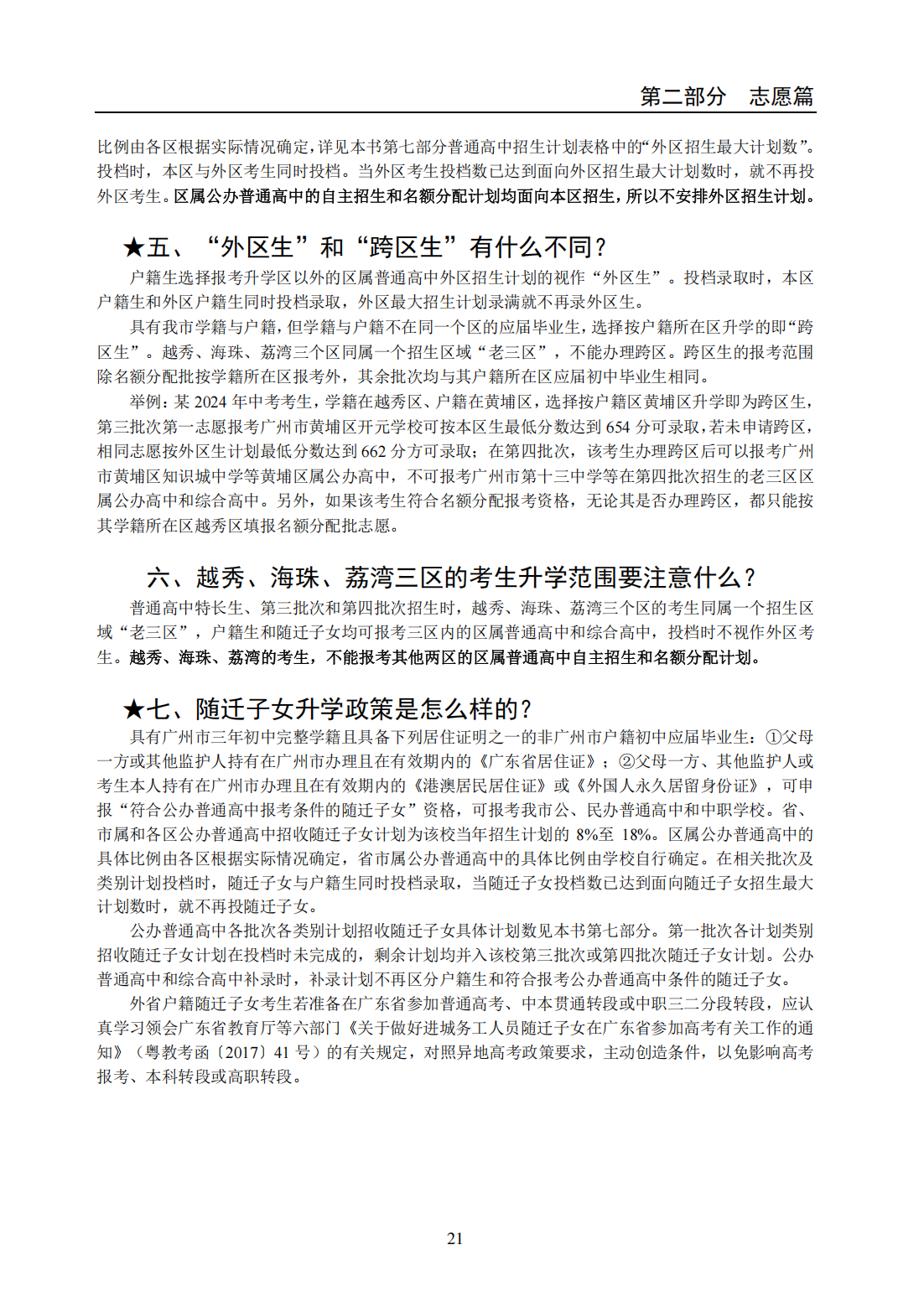 第二部分　志愿篇

比例由各区根据实际情况确定，详见本书第七部分普通高中招生计划表格中的“外区招生最大计划数”。投档时，本区与外区考生同时投档。当外区考生投档数已达到面向外区招生最大计划数时，就不再投外区考生。区属公办普通高中的自主招生和名额分配计划均面向本区招生，所以不安排外区招生计划。

★五、“外区生”和“跨区生”有什么不同？

户籍生选择报考升学区以外的区属普通高中外区招生计划的视作“外区生”。投档录取时，本区户籍生和外区户籍生同时投档录取，外区最大招生计划录满就不再录外区生。

具有我市学籍与户籍，但学籍与户籍不在同一个区的应届毕业生，选择按户籍所在区升学的即“跨区生”。越秀、海珠、荔湾三个区同属一个招生区域“老三区”，不能办理跨区。跨区生的报考范围除名额分配批按学籍所在区报考外，其余批次均与其户籍所在区应届初中毕业生相同。

举例：某 2024 年中考考生，学籍在越秀区、户籍在黄埔区，选择按户籍区黄埔区升学即为跨区生，第三批次第一志愿报考广州市黄埔区开元学校可按本区生最低分数达到 654 分可录取，若未申请跨区，相同志愿按外区生计划最低分数达到 662 分方可录取；在第四批次，该考生办理跨区后可以报考广州市黄埔区知识城中学等黄埔区属公办高中，不可报考广州市第十三中学等在第四批次招生的老三区区属公办高中和综合高中。另外，如果该考生符合名额分配报考资格，无论其是否办理跨区，都只能按其学籍所在区越秀区填报名额分配批志愿。

六、越秀、海珠、荔湾三区的考生升学范围要注意什么？

普通高中特长生、第三批次和第四批次招生时，越秀、海珠、荔湾三个区的考生同属一个招生区域“老三区”，户籍生和随迁子女均可报考三区内的区属普通高中和综合高中，投档时不视作外区考生。越秀、海珠、荔湾的考生，不能报考其他两区的区属普通高中自主招生和名额分配计划。

★七、随迁子女升学政策是怎么样的？

具有广州市三年初中完整学籍且具备下列居住证明之一的非广州市户籍初中应届毕业生：①父母一方或其他监护人持有在广州市办理且在有效期内的《广东省居住证》；②父母一方、其他监护人或考生本人持有在广州市办理且在有效期内的《港澳居民居住证》或《外国人永久居留身份证》，可申报“符合公办普通高中报考条件的随迁子女”资格，可报考我市公、民办普通高中和中职学校。省、市属和各区公办普通高中招收随迁子女计划为该校当年招生计划的 8%至 18%。区属公办普通高中的具体比例由各区根据实际情况确定，省市属公办普通高中的具体比例由学校自行确定。在相关批次及类别计划投档时，随迁子女与户籍生同时投档录取，当随迁子女投档数已达到面向随迁子女招生最大计划数时，就不再投随迁子女。

公办普通高中各批次各类别计划招收随迁子女具体计划数见本书第七部分。第一批次各计划类别招收随迁子女计划在投档时未完成的，剩余计划均并入该校第三批次或第四批次随迁子女计划。公办普通高中和综合高中补录时，补录计划不再区分户籍生和符合报考公办普通高中条件的随迁子女。

外省户籍随迁子女考生若准备在广东省参加普通高考、中本贯通转段或中职三二分段转段，应认真学习领会广东省教育厅等六部门《关于做好进城务工人员随迁子女在广东省参加高考有关工作的通知》（粤教考函〔2017〕41 号）的有关规定，对照异地高考政策要求，主动创造条件，以免影响高考报考、本科转段或高职转段。

21